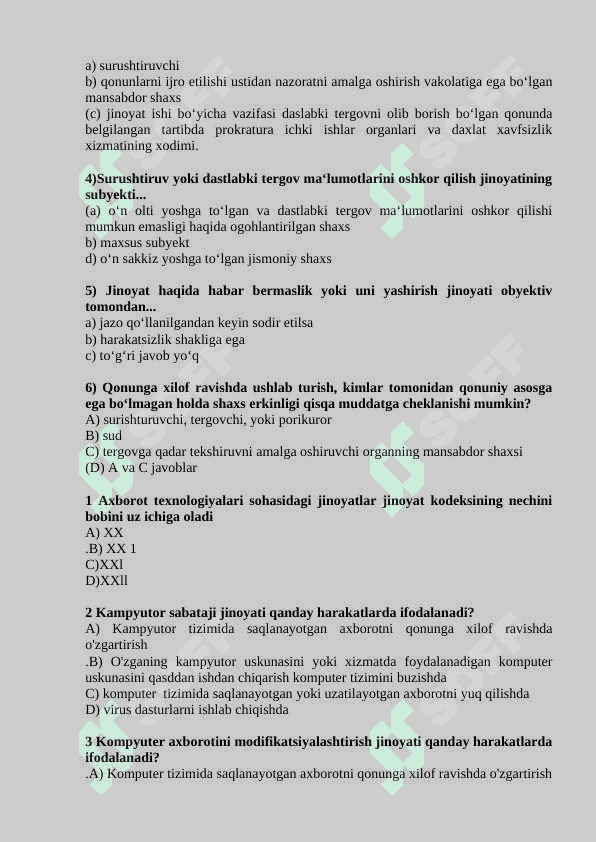 a) surushtiruvchi
b) qonunlarni ijro etilishi ustidan nazoratni amalga oshirish vakolatiga ega bo‘lgan mansabdor shaxs
(c) jinoyat ishi bo‘yicha vazifasi daslabki tergovni olib borish bo‘lgan qonunda belgilangan tartibda prokratura ichki ishlar organlari va daxlat xavfsizlik xizmatining xodimi.

4)Surushtiruv yoki dastlabki tergov ma‘lumotlarini oshkor qilish jinoyatining subyekti...
(a) o‘n olti yoshga to‘lgan va dastlabki tergov ma‘lumotlarini oshkor qilishi mumkun emasligi haqida ogohlantirilgan shaxs
b) maxsus subyekt
d) o‘n sakkiz yoshga to‘lgan jismoniy shaxs

5) Jinoyat haqida habar bermaslik yoki uni yashirish jinoyati obyektiv tomondan...
a) jazo qo‘llanilgandan keyin sodir etilsa
b) harakatsizlik shakliga ega
c) to‘g‘ri javob yo‘q

6) Qonunga xilof ravishda ushlab turish, kimlar tomonidan qonuniy asosga ega bo‘lmagan holda shaxs erkinligi qisqa muddatga cheklanishi mumkin?
A) surishturuvchi, tergovchi, yoki porikuror
B) sud
C) tergovga qadar tekshiruvni amalga oshiruvchi organning mansabdor shaxsi
(D) A va C javoblar

1 Axborot texnologiyalari sohasidagi jinoyatlar jinoyat kodeksining nechini bobini uz ichiga oladi
A) XX
.B) XX 1
C)XXl
D)XXll

2 Kampyutor sabataji jinoyati qanday harakatlarda ifodalanadi?
A) Kampyutor tizimida saqlanayotgan axborotni qonunga xilof ravishda o'zgartirish
.B) O'zganing kampyutor uskunasini yoki xizmatda foydalanadigan komputer uskunasini qasddan ishdan chiqarish komputer tizimini buzishda
C) komputer tizimida saqlanayotgan yoki uzatilayotgan axborotni yuq qilishda
D) virus dasturlarni ishlab chiqishda

3 Kompyuter axborotini modifikatsiyalashtirish jinoyati qanday harakatlarda ifodalanadi?
.A) Komputer tizimida saqlanayotgan axborotni qonunga xilof ravishda o'zgartirish